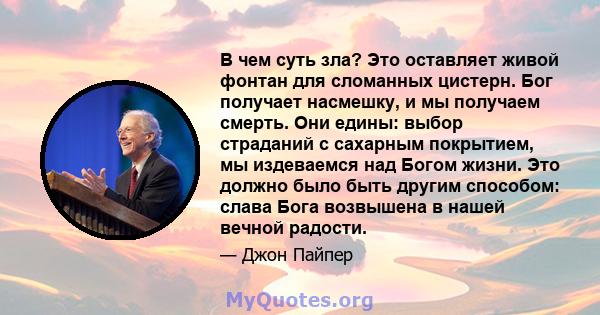 В чем суть зла? Это оставляет живой фонтан для сломанных цистерн. Бог получает насмешку, и мы получаем смерть. Они едины: выбор страданий с сахарным покрытием, мы издеваемся над Богом жизни. Это должно было быть другим способом: слава Бога возвышена в нашей вечной радости.

— Джон Пайпер

MyQuotes.org